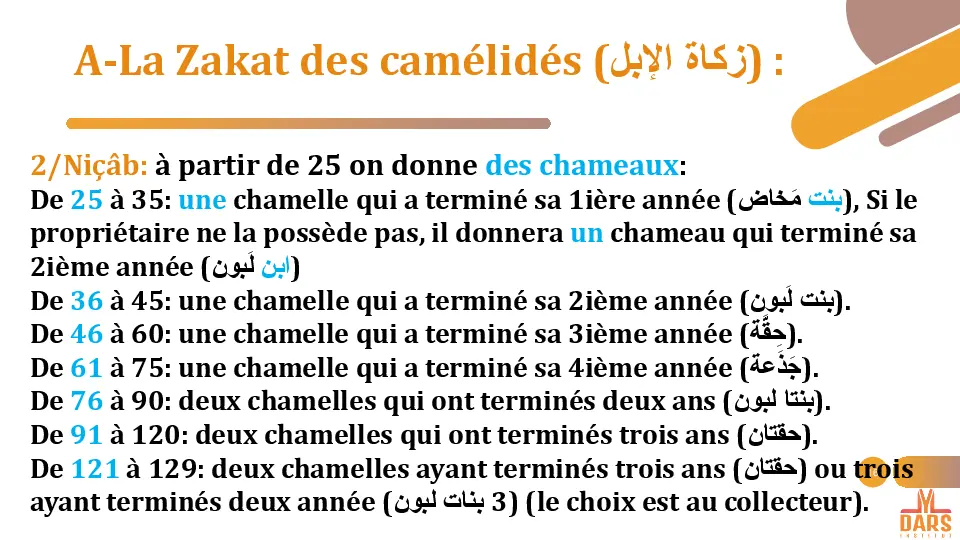 A-La Zakat des camélidés (زكاة الإبل) :

2/Niçâb: à partir de 25 on donne des chameaux:
De 25 à 35: une chamelle qui a terminé sa 1ière année (بنت مَخاض), Si le propriétaire ne la possède pas, il donnera un chameau qui terminé sa 2ième année (ابن لَبون)
De 36 à 45: une chamelle qui a terminé sa 2ième année (بنت لَبون).
De 46 à 60: une chamelle qui a terminé sa 3ième année (حِقَّة).
De 61 à 75: une chamelle qui a terminé sa 4ième année (جَذَعة).
De 76 à 90: deux chamelles qui ont terminés deux ans (بنتا لبون).
De 91 à 120: deux chamelles qui ont terminés trois ans (حقتان).
De 121 à 129: deux chamelles ayant terminés trois ans (حقتان) ou trois ayant terminés deux année (3 بنات لبون) (le choix est au collecteur).

DARS